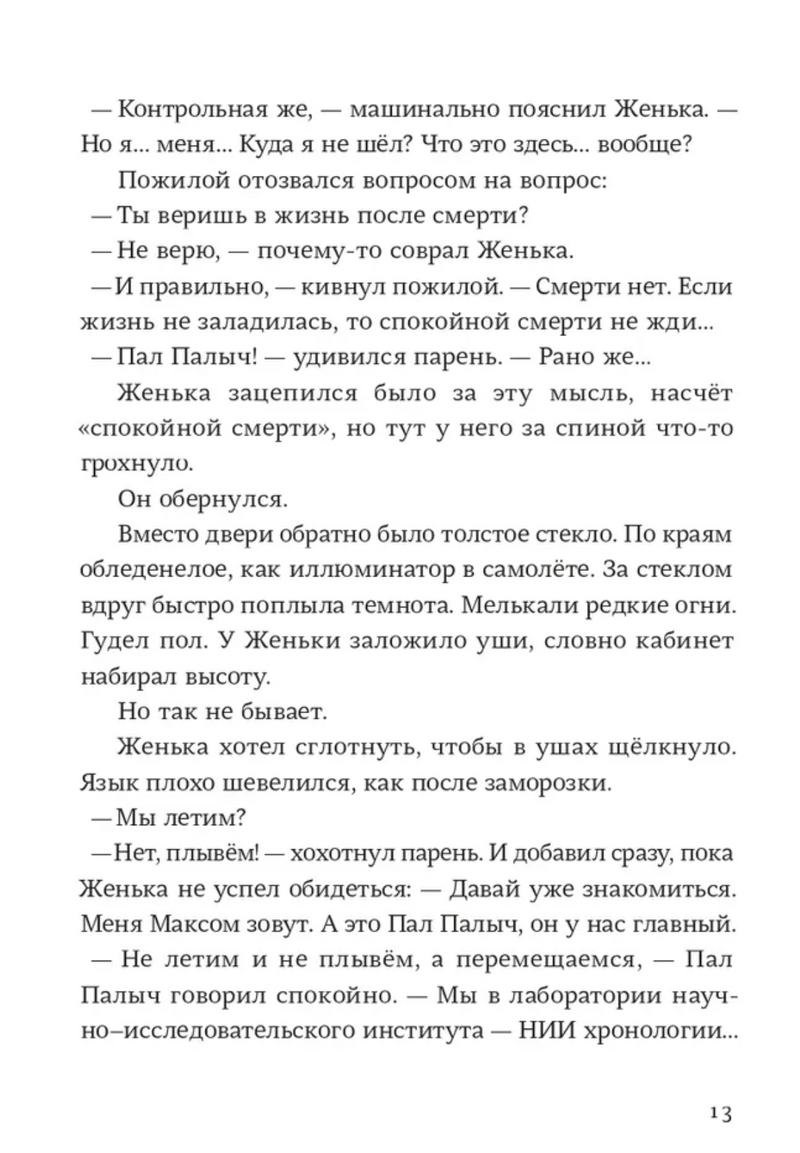 — Контрольная же, — машинально пояснил Женька. — Но я... меня... Куда я не шёл? Что это здесь... вообще?

Пожилой отозвался вопросом на вопрос:

— Ты веришь в жизнь после смерти?

— Не верю, — почему-то соврал Женька.

— И правильно, — кивнул пожилой. — Смерти нет. Если жизнь не заладилась, то спокойной смерти не жди...

— Пал Палыч! — удивился парень. — Рано же...

Женька зацепился было за эту мысль, насчёт «спокойной смерти», но тут у него за спиной что-то грохнуло.

Он обернулся.

Вместо двери обратно было толстое стекло. По краям обледенелое, как иллюминатор в самолёте. За стеклом вдруг быстро поплыла темнота. Мелькали редкие огни. Гудел пол. У Женьки заложило уши, словно кабинет набирал высоту.

Но так не бывает.

Женька хотел сглотнуть, чтобы в ушах щёлкнуло. Язык плохо шевелился, как после заморозки.

— Мы летим?

— Нет, плывём! — хохотнул парень. И добавил сразу, пока Женька не успел обидеться: — Давай уже знакомиться. Меня Максом зовут. А это Пал Палыч, он у нас главный.

— Не летим и не плывём, а перемещаемся, — Пал Палыч говорил спокойно. — Мы в лаборатории научно–исследовательского института — НИИ хронологии...

13